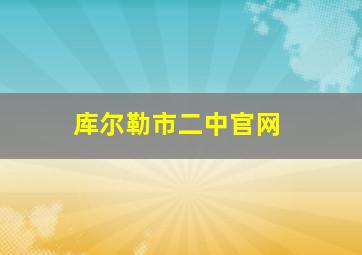 库尔勒市二中官网